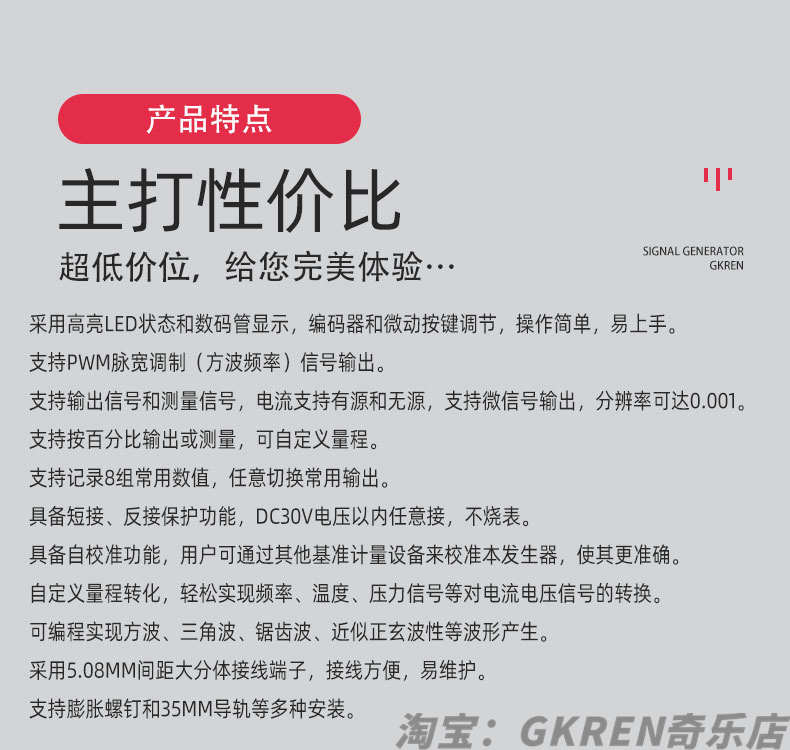 产品特点

主打性价比

超低价位，给您完美体验…

SIGNAL GENERATOR
GKREN

采用高亮LED状态和数码管显示，编码器和微动按键调节，操作简单，易上手。

支持PWM脉宽调制（方波频率）信号输出。

支持输出信号和测量信号，电流支持有源和无源，支持微信号输出，分辨率可达0.001。

支持按百分比输出或测量，可自定义量程。

支持记录8组常用数值，任意切换常用输出。

具备短接、反接保护功能，DC30V电压以内任意接，不烧表。

具备自校准功能，用户可通过其他基准计量设备来校准本发生器，使其更准确。

自定义量程转化，轻松实现频率、温度、压力信号等对电流电压信号的转换。

可编程实现方波、三角波、锯齿波、近似正玄波性等波形产生。

采用5.08MM间距大分体接线端子，接线方便，易维护。

支持膨胀螺钉和35MM导轨等多种安装。

淘宝：GKREN奇乐店